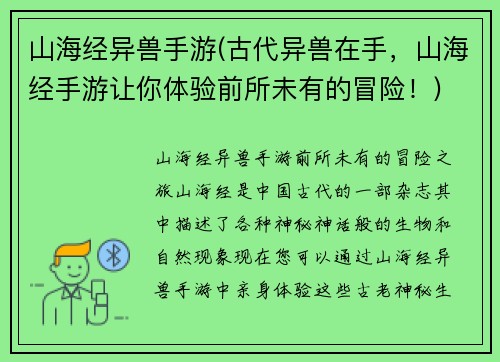 山海经异兽手游(古代异兽在手，山海经手游让你体验前所未有的冒险！)

山海经异兽手游前所未有的冒险之旅山海经是中国古代的一部杂志其中描述了各种神秘神话般的生物和自然现象现在您可以通过山海经异兽手游中亲身体验这些古老神秘生